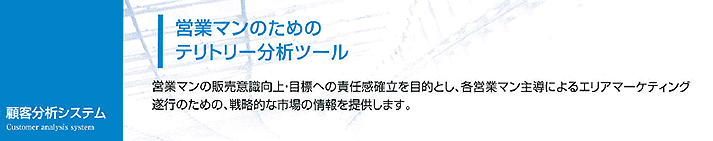 顧客分析システム
Customer analysis system

営業マンのための
テリトリー分析ツール

営業マンの販売意識向上･目標への責任感確立を目的とし、各営業マン主導によるエリアマーケティング遂行のための、戦略的な市場の情報を提供します。